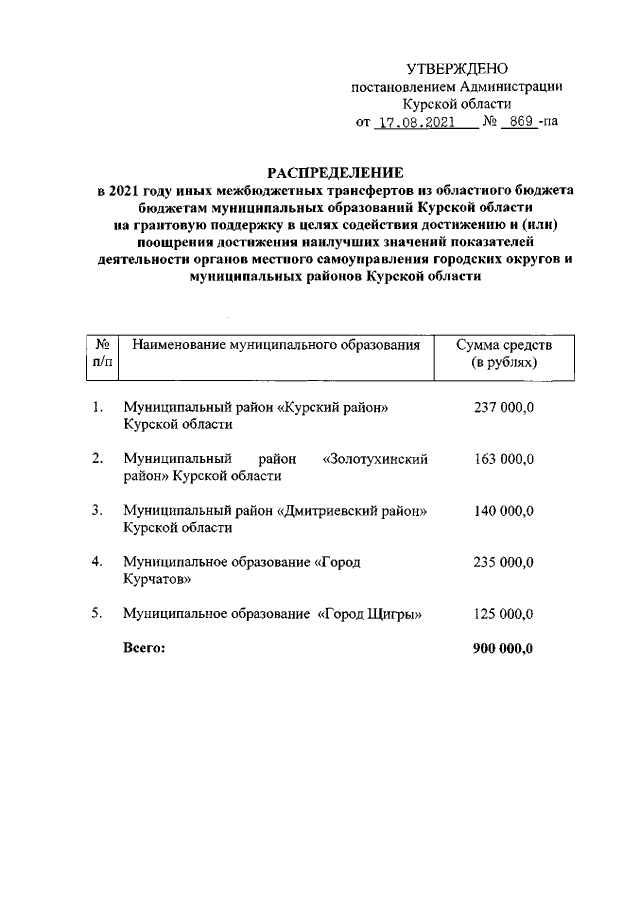 УТВЕРЖДЕНО
постановлением Администрации
Курской области
от 17.08.2021 № 869 -па

РАСПРЕДЕЛЕНИЕ
в 2021 году иных межбюджетных трансфертов из областного бюджета бюджетам муниципальных образований Курской области на грантовую поддержку в целях содействия достижению и (или) поощрения достижения наилучших значений показателей деятельности органов местного самоуправления городских округов и муниципальных районов Курской области

| № п/п | Наименование муниципального образования | Сумма средств (в рублях) |
|---|---|---|
| 1. | Муниципальный район «Курский район» Курской области | 237 000,0 |
| 2. | Муниципальный район «Золотухинский район» Курской области | 163 000,0 |
| 3. | Муниципальный район «Дмитриевский район» Курской области | 140 000,0 |
| 4. | Муниципальное образование «Город Курчатов» | 235 000,0 |
| 5. | Муниципальное образование «Город Щигры» | 125 000,0 |
| | Всего: | 900 000,0 |